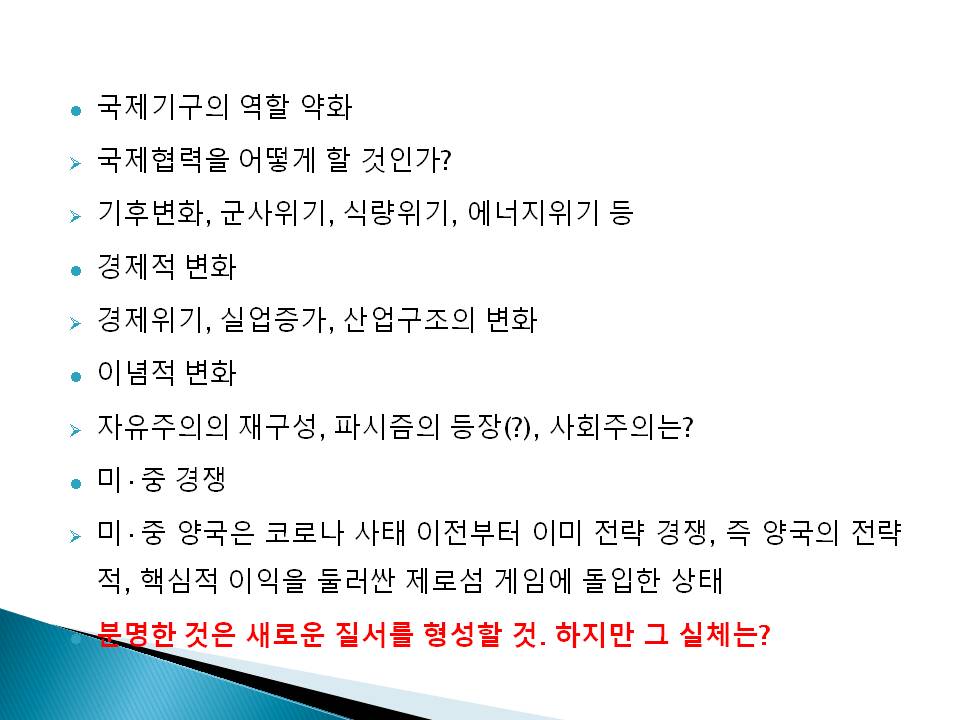 • 국제기구의 역할 약화
➢ 국제협력을 어떻게 할 것인가?
➢ 기후변화, 군사위기, 식량위기, 에너지위기 등
• 경제적 변화
➢ 경제위기, 실업증가, 산업구조의 변화
• 이념적 변화
➢ 자유주의의 재구성, 파시즘의 등장(?), 사회주의는?
• 미·중 경쟁
➢ 미·중 양국은 코로나 사태 이전부터 이미 전략 경쟁, 즉 양국의 전략적, 핵심적 이익을 둘러싼 제로섬 게임에 돌입한 상태
• 분명한 것은 새로운 질서를 형성할 것. 하지만 그 실체는?